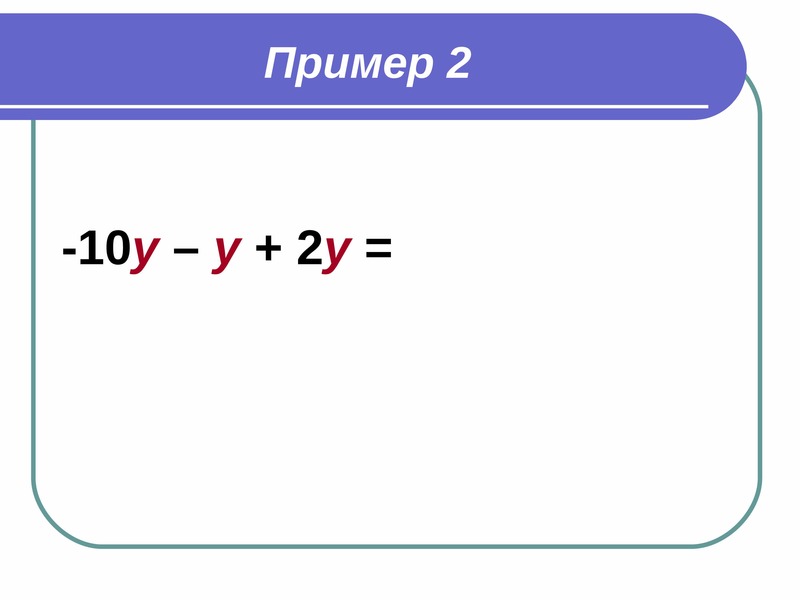 Пример 2

$-10y - y + 2y =$